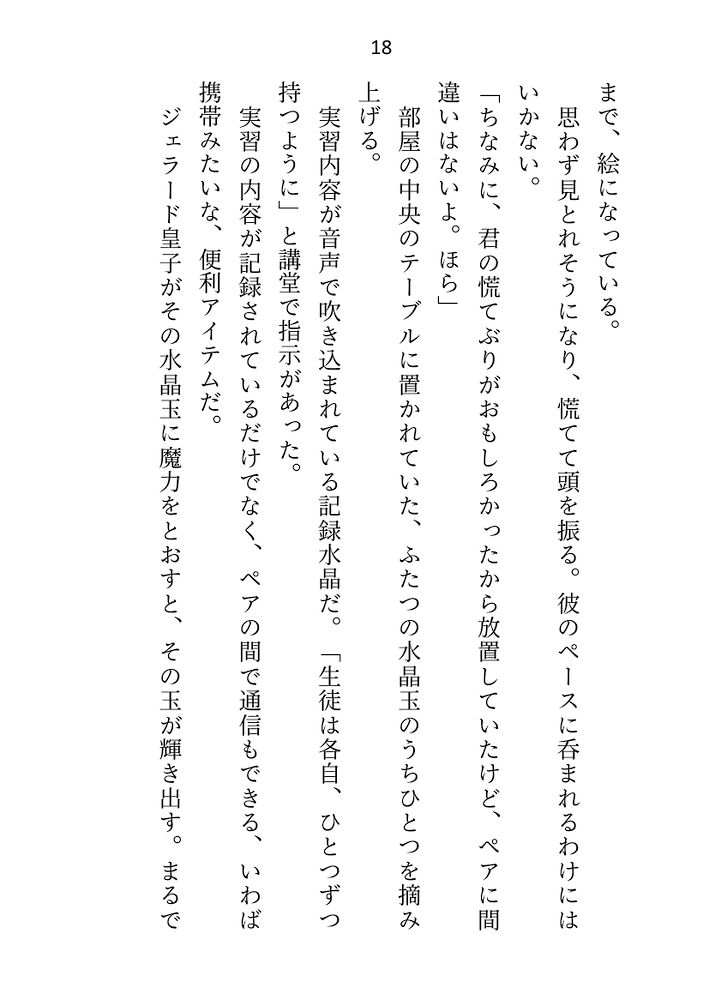 18

まで、絵になっている。

思わず見とれそうになり、慌てて頭を振る。彼のペースに呑まれるわけにはいかない。

「ちなみに、君の慌てぶりがおもしろかったから放置していたけど、ペアに間違いはないよ。ほら」

部屋の中央のテーブルに置かれていた、ふたつの水晶玉のうちひとつを摘み上げる。

実習内容が音声で吹き込まれている記録水晶だ。「生徒は各自、ひとつずつ持つように」と講堂で指示があった。

実習の内容が記録されているだけでなく、ペアの間で通信もできる、いわば携帯みたいな、便利アイテムだ。

ジェラード皇子がその水晶玉に魔力をとおすと、その玉が輝き出す。まるで